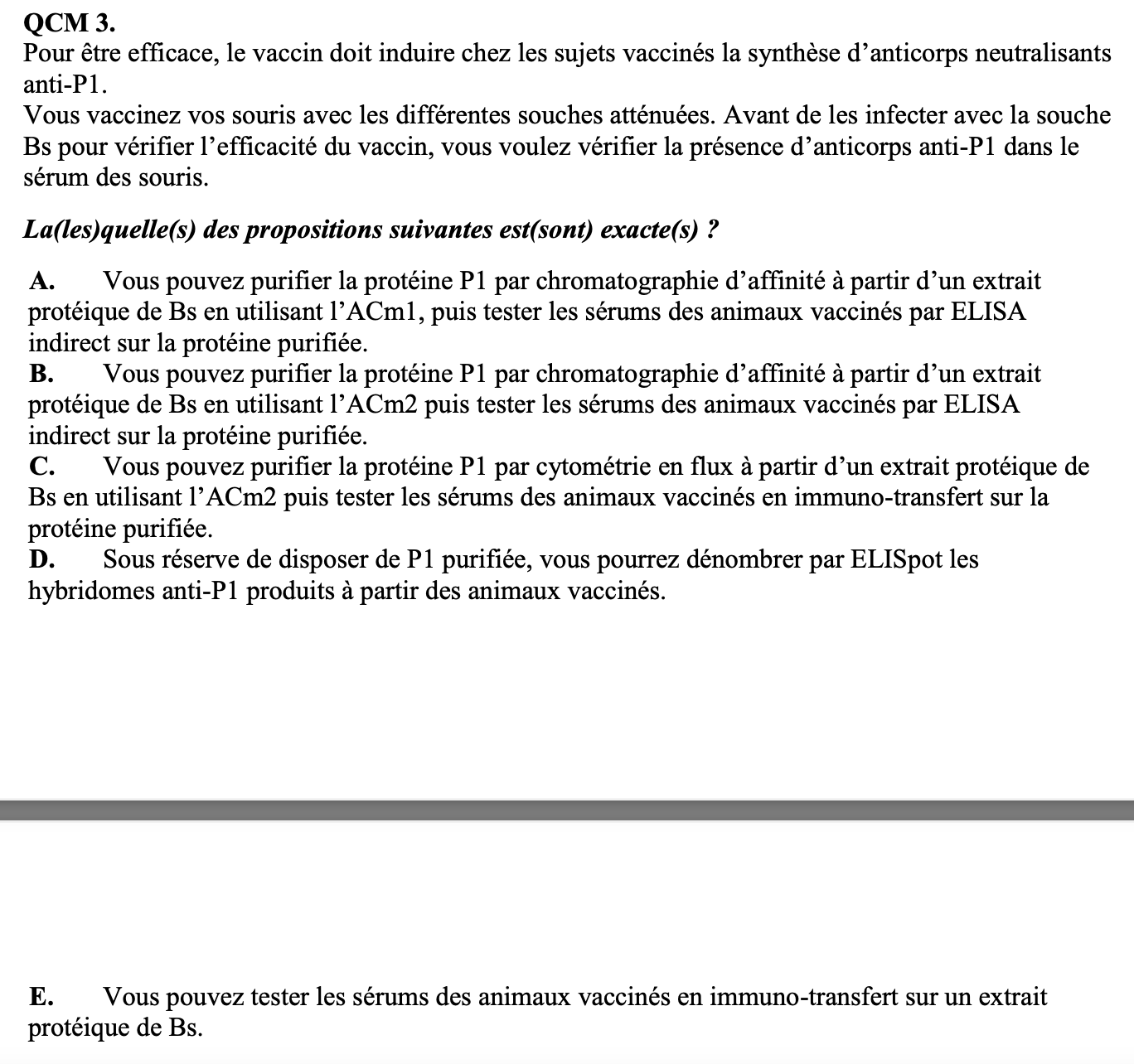 QCM 3.
Pour être efficace, le vaccin doit induire chez les sujets vaccinés la synthèse d'anticorps neutralisants anti-P1.
Vous vaccinez vos souris avec les différentes souches atténuées. Avant de les infecter avec la souche Bs pour vérifier l'efficacité du vaccin, vous voulez vérifier la présence d'anticorps anti-P1 dans le sérum des souris.

La(les)quelle(s) des propositions suivantes est(sont) exacte(s) ?

A. Vous pouvez purifier la protéine P1 par chromatographie d'affinité à partir d'un extrait protéique de Bs en utilisant l'ACm1, puis tester les sérums des animaux vaccinés par ELISA indirect sur la protéine purifiée.
B. Vous pouvez purifier la protéine P1 par chromatographie d'affinité à partir d'un extrait protéique de Bs en utilisant l'ACm2 puis tester les sérums des animaux vaccinés par ELISA indirect sur la protéine purifiée.
C. Vous pouvez purifier la protéine P1 par cytométrie en flux à partir d'un extrait protéique de Bs en utilisant l'ACm2 puis tester les sérums des animaux vaccinés en immuno-transfert sur la protéine purifiée.
D. Sous réserve de disposer de P1 purifiée, vous pourrez dénombrer par ELISpot les hybridomes anti-P1 produits à partir des animaux vaccinés.

E. Vous pouvez tester les sérums des animaux vaccinés en immuno-transfert sur un extrait protéique de Bs.